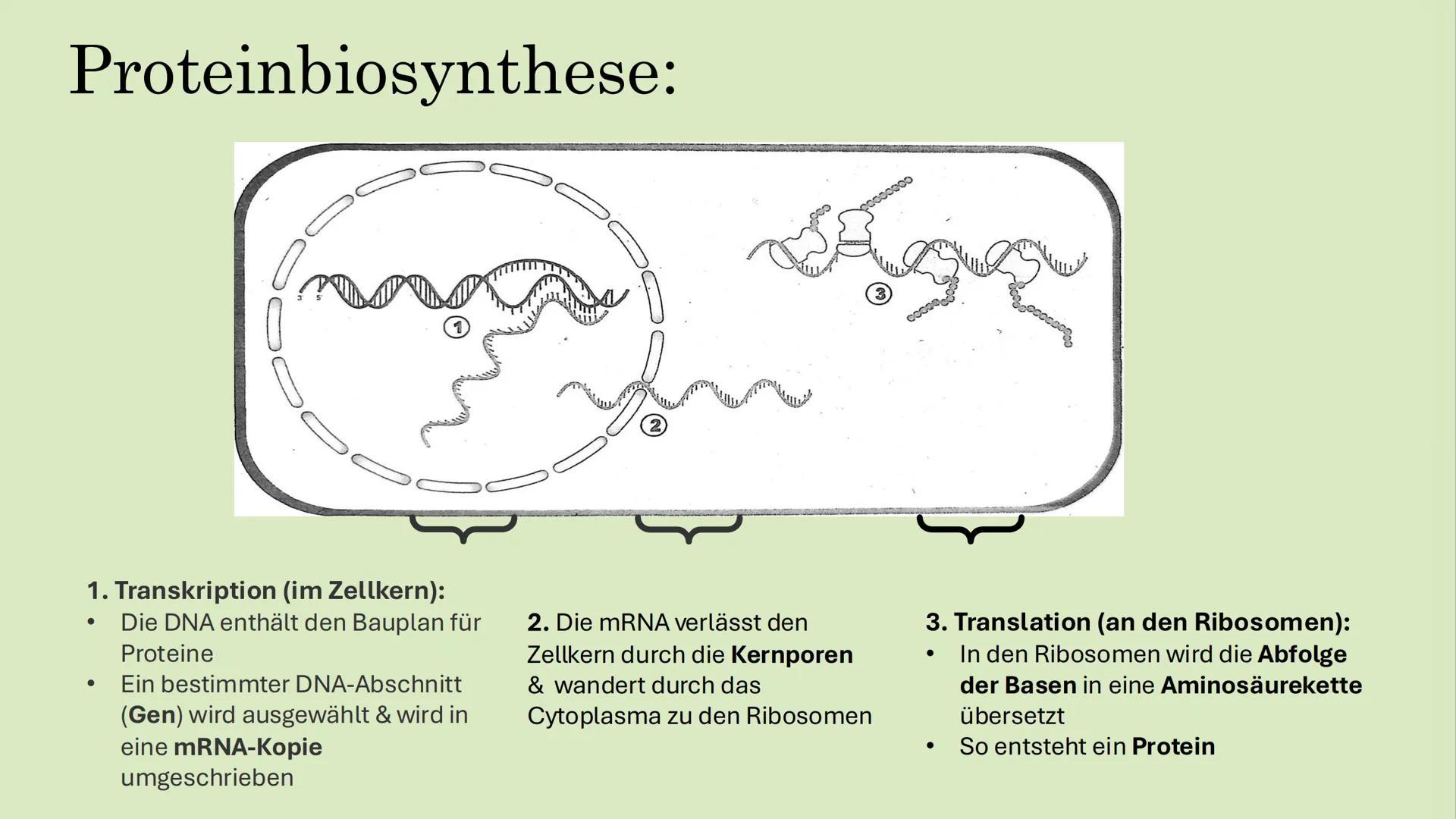 Proteinbiosynthese:

3'
5'
1
2
3

1. Transkription (im Zellkern):
• Die DNA enthält den Bauplan für Proteine
• Ein bestimmter DNA-Abschnitt (Gen) wird ausgewählt & wird in eine mRNA-Kopie umgeschrieben

2. Die mRNA verlässt den Zellkern durch die Kernporen & wandert durch das Cytoplasma zu den Ribosomen

3. Translation (an den Ribosomen):
• In den Ribosomen wird die Abfolge der Basen in eine Aminosäurekette übersetzt
• So entsteht ein Protein